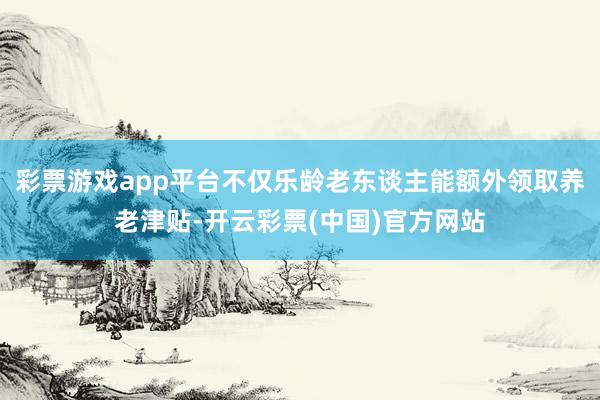 彩票游戏app平台不仅乐龄老东谈主能额外领取养老津贴-开云彩票(中国)官方网站